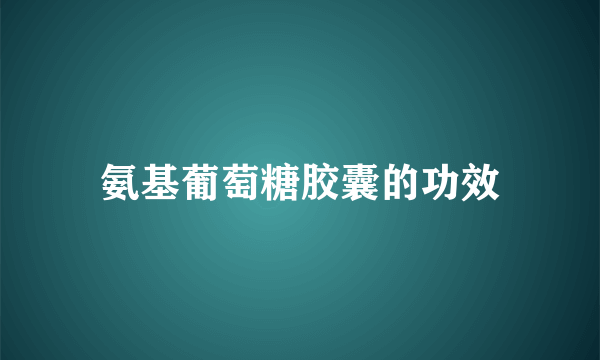 氨基葡萄糖胶囊的功效